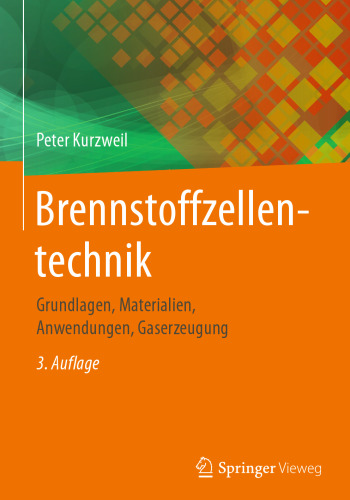 Peter Kurzweil

Brennstoffzellentechnik

Grundlagen, Materialien, Anwendungen, Gaserzeugung

3. Auflage

Springer Vieweg